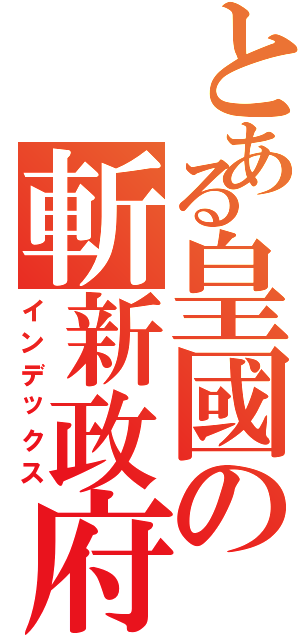 とある皇國の斬新政府
インデックス